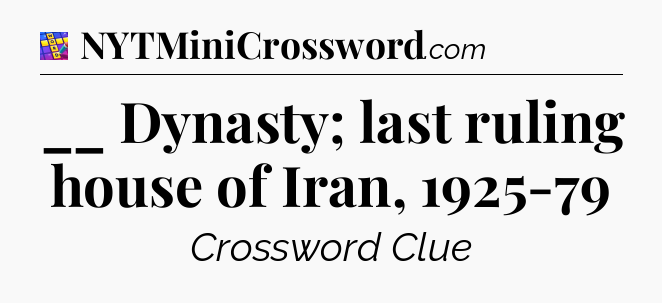 NYTMiniCrossword.com

__ Dynasty; last ruling house of Iran, 1925-79

Crossword Clue